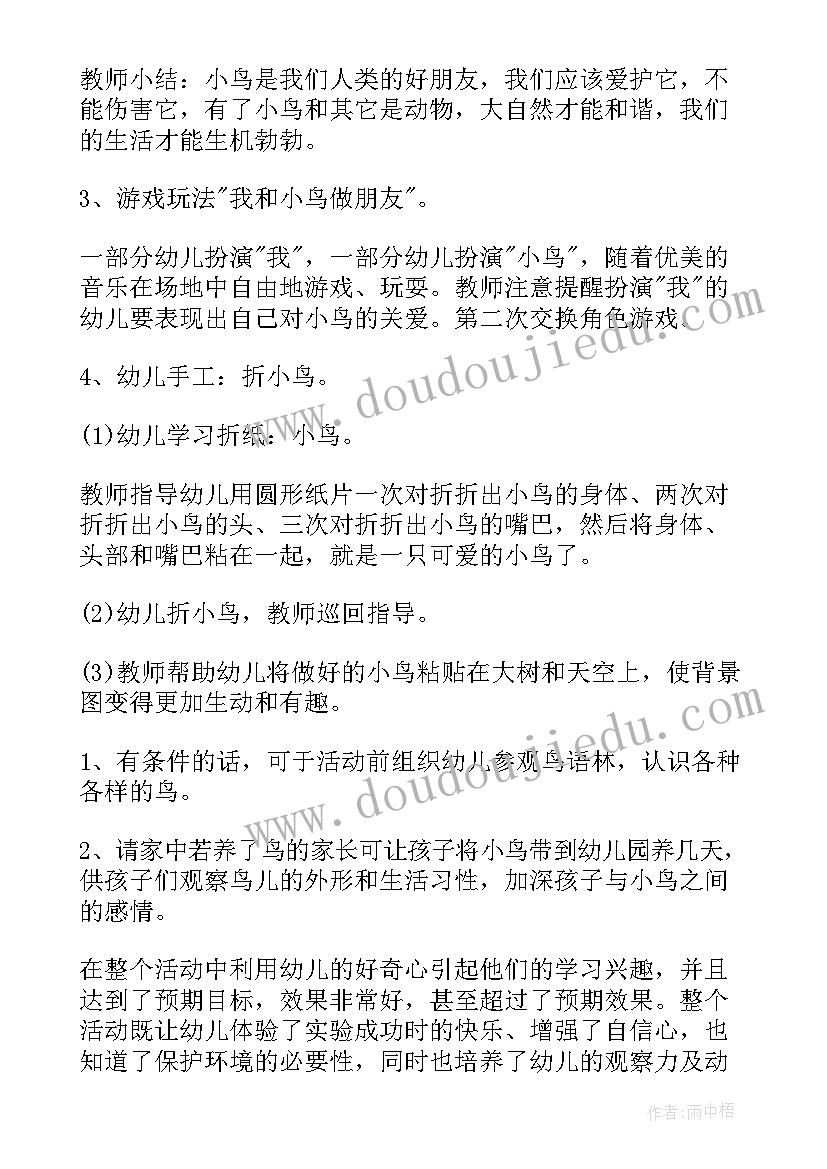 教师小结：小鸟是我们人类的好朋友，我们应该爱护它，不能伤害它，有了小鸟和其它是动物，大自然才能和谐，我们的生活才能生机勃勃。

3、游戏玩法"我和小鸟做朋友"。

一部分幼儿扮演"我"，一部分幼儿扮演"小鸟"，随着优美的音乐在场地中自由地游戏、玩耍。教师注意提醒扮演"我"的幼儿要表现出自己对小鸟的关爱。第二次交换角色游戏。

4、幼儿手工：折小鸟。

(1)幼儿学习折纸：小鸟。

教师指导幼儿用圆形纸片一次对折折出小鸟的身体、两次对折折出小鸟的头、三次对折折出小鸟的嘴巴，然后将身体、头部和嘴巴粘在一起，就是一只可爱的小鸟了。

(2)幼儿折小鸟，教师巡回指导。

(3)教师帮助幼儿将做好的小鸟粘贴在大树和天空上，使背景图变得更加生动和有趣。

1、有条件的话，可于活动前组织幼儿参观鸟语林，认识各种各样的鸟。

2、请家中若养了鸟的家长可让孩子将小鸟带到幼儿园养几天，供孩子们观察鸟儿的外形和生活习性，加深孩子与小鸟之间的感情。

在整个活动中利用幼儿的好奇心引起他们的学习兴趣，并且达到了预期目标，效果非常好，甚至超过了预期效果。整个活动既让幼儿体验了实验成功时的快乐、增强了自信心，也知道了保护环境的必要性，同时也培养了幼儿的观察力及动

www.doudoujiedu.com

www.doudoujiedu.com

作者：雨中梧